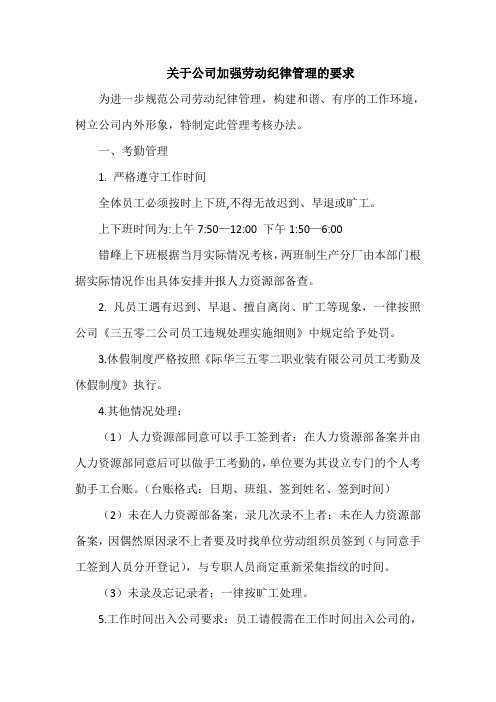 关于公司加强劳动纪律管理的要求

为进一步规范公司劳动纪律管理，构建和谐、有序的工作环境，树立公司内外形象，特制定此管理考核办法。

一、考勤管理

1. 严格遵守工作时间

全体员工必须按时上下班,不得无故迟到、早退或旷工。

上下班时间为:上午 7:50—12:00 下午 1:50—6:00

错峰上下班根据当月实际情况考核，两班制生产分厂由本部门根据实际情况作出具体安排并报人力资源部备查。

2. 凡员工遇有迟到、早退、擅自离岗、旷工等现象，一律按照公司《三五零二公司员工违规处理实施细则》中规定给予处罚。

3.休假制度严格按照《际华三五零二职业装有限公司员工考勤及休假制度》执行。

4.其他情况处理：

（1）人力资源部同意可以手工签到者：在人力资源部备案并由人力资源部同意后可以做手工考勤的，单位要为其设立专门的个人考勤手工台账。（台账格式：日期、班组、签到姓名、签到时间）

（2）未在人力资源部备案，录几次录不上者：未在人力资源部备案，因偶然原因录不上者要及时找单位劳动组织员签到（与同意手工签到人员分开登记），与专职人员商定重新采集指纹的时间。

（3）未录及忘记录者：一律按旷工处理。

5.工作时间出入公司要求：员工请假需在工作时间出入公司的，